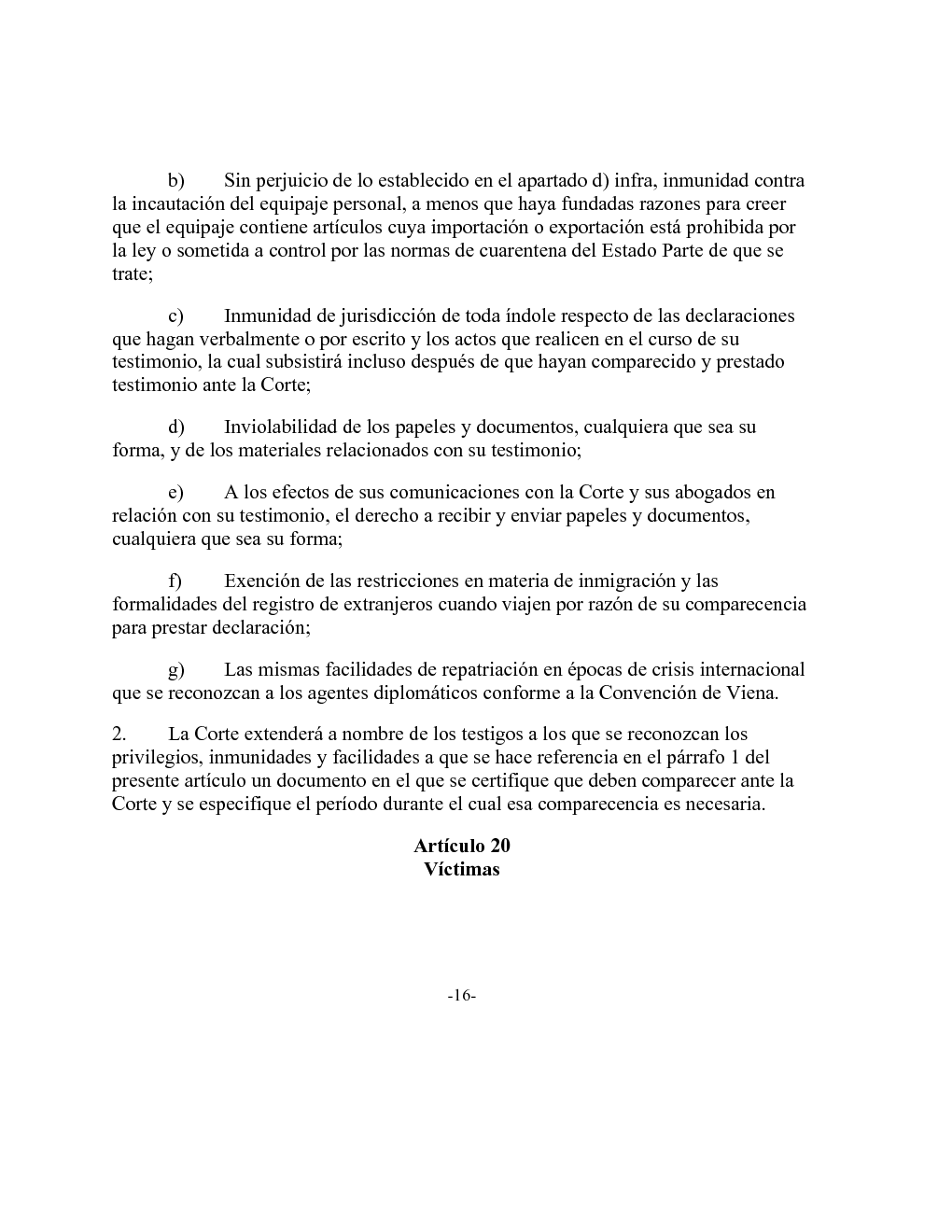 b) Sin perjuicio de lo establecido en el apartado d) infra, inmunidad contra la incautación del equipaje personal, a menos que haya fundadas razones para creer que el equipaje contiene artículos cuya importación o exportación está prohibida por la ley o sometida a control por las normas de cuarentena del Estado Parte de que se trate;

c) Inmunidad de jurisdicción de toda índole respecto de las declaraciones que hagan verbalmente o por escrito y los actos que realicen en el curso de su testimonio, la cual subsistirá incluso después de que hayan comparecido y prestado testimonio ante la Corte;

d) Inviolabilidad de los papeles y documentos, cualquiera que sea su forma, y de los materiales relacionados con su testimonio;

e) A los efectos de sus comunicaciones con la Corte y sus abogados en relación con su testimonio, el derecho a recibir y enviar papeles y documentos, cualquiera que sea su forma;

f) Exención de las restricciones en materia de inmigración y las formalidades del registro de extranjeros cuando viajen por razón de su comparecencia para prestar declaración;

g) Las mismas facilidades de repatriación en épocas de crisis internacional que se reconozcan a los agentes diplomáticos conforme a la Convención de Viena.

2. La Corte extenderá a nombre de los testigos a los que se reconozcan los privilegios, inmunidades y facilidades a que se hace referencia en el párrafo 1 del presente artículo un documento en el que se certifique que deben comparecer ante la Corte y se especifique el período durante el cual esa comparecencia es necesaria.

Artículo 20
Víctimas

-16-